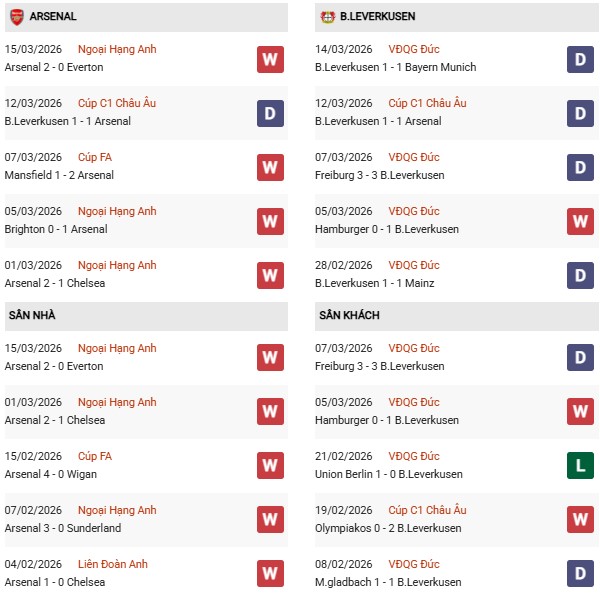 ARSENAL

15/03/2026 Ngoại Hạng Anh
Arsenal 2 - 0 Everton
W

12/03/2026 Cúp C1 Châu Âu
B.Leverkusen 1 - 1 Arsenal
D

07/03/2026 Cúp FA
Mansfield 1 - 2 Arsenal
W

05/03/2026 Ngoại Hạng Anh
Brighton 0 - 1 Arsenal
W

01/03/2026 Ngoại Hạng Anh
Arsenal 2 - 1 Chelsea
W

SÂN NHÀ

15/03/2026 Ngoại Hạng Anh
Arsenal 2 - 0 Everton
W

01/03/2026 Ngoại Hạng Anh
Arsenal 2 - 1 Chelsea
W

15/02/2026 Cúp FA
Arsenal 4 - 0 Wigan
W

07/02/2026 Ngoại Hạng Anh
Arsenal 3 - 0 Sunderland
W

04/02/2026 Liên Đoàn Anh
Arsenal 1 - 0 Chelsea
W

B.LEVERKUSEN

14/03/2026 VĐQG Đức
B.Leverkusen 1 - 1 Bayern Munich
D

12/03/2026 Cúp C1 Châu Âu
B.Leverkusen 1 - 1 Arsenal
D

07/03/2026 VĐQG Đức
Freiburg 3 - 3 B.Leverkusen
D

05/03/2026 VĐQG Đức
Hamburger 0 - 1 B.Leverkusen
W

28/02/2026 VĐQG Đức
B.Leverkusen 1 - 1 Mainz
D

SÂN KHÁCH

07/03/2026 VĐQG Đức
Freiburg 3 - 3 B.Leverkusen
D

05/03/2026 VĐQG Đức
Hamburger 0 - 1 B.Leverkusen
W

21/02/2026 VĐQG Đức
Union Berlin 1 - 0 B.Leverkusen
L

19/02/2026 Cúp C1 Châu Âu
Olympiakos 0 - 2 B.Leverkusen
W

08/02/2026 VĐQG Đức
M.gladbach 1 - 1 B.Leverkusen
D